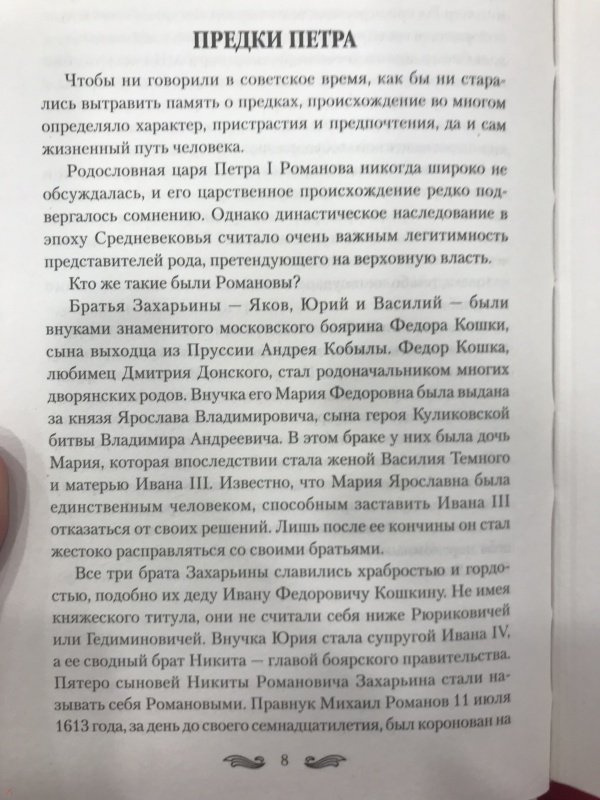 ПРЕДКИ ПЕТРА

Чтобы ни говорили в советское время, как бы ни старались вытравить память о предках, происхождение во многом определяло характер, пристрастия и предпочтения, да и сам жизненный путь человека.

Родословная царя Петра I Романова никогда широко не обсуждалась, и его царственное происхождение редко подвергалось сомнению. Однако династическое наследование в эпоху Средневековья считало очень важным легитимность представителей рода, претендующего на верховную власть.

Кто же такие были Романовы?

Братья Захарьины — Яков, Юрий и Василий — были внуками знаменитого московского боярина Федора Кошки, сына выходца из Пруссии Андрея Кобылы. Федор Кошка, любимец Дмитрия Донского, стал родоначальником многих дворянских родов. Внучка его Мария Федоровна была выдана за князя Ярослава Владимировича, сына героя Куликовской битвы Владимира Андреевича. В этом браке у них была дочь Мария, которая впоследствии стала женой Василия Темного и матерью Ивана III. Известно, что Мария Ярославна была единственным человеком, способным заставить Ивана III отказаться от своих решений. Лишь после ее кончины он стал жестоко расправляться со своими братьями.

Все три брата Захарьины славились храбростью и гордостью, подобно их деду Ивану Федоровичу Кошкину. Не имея княжеского титула, они не считали себя ниже Рюриковичей или Гедиминовичей. Внучка Юрия стала супругой Ивана IV, а ее сводный брат Никита — главой боярского правительства. Пятеро сыновей Никиты Романовича Захарьина стали называть себя Романовыми. Правнук Михаил Романов 11 июля 1613 года, за день до своего семнадцатилетия, был коронован на

8